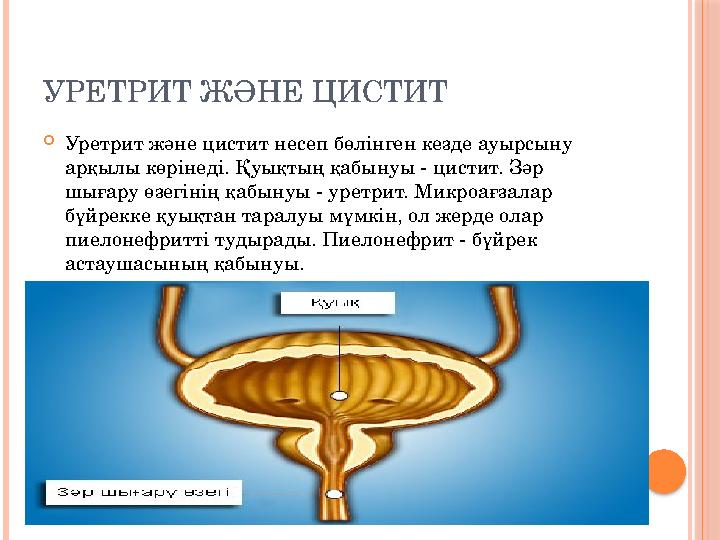 УРЕТРИТ ЖӘНЕ ЦИСТИТ

Уретрит және цистит несеп бөлінген кезде ауырсыну арқылы көрінеді. Қуықтың қабынуы - цистит. Зәр шығару өзегінің қабынуы - уретрит. Микроағзалар бүйрекке қуықтан таралуы мүмкін, ол жерде олар пиелонефритті тудырады. Пиелонефрит - бүйрек астаушасының қабынуы.

Қуық

Зәр шығару өзегі